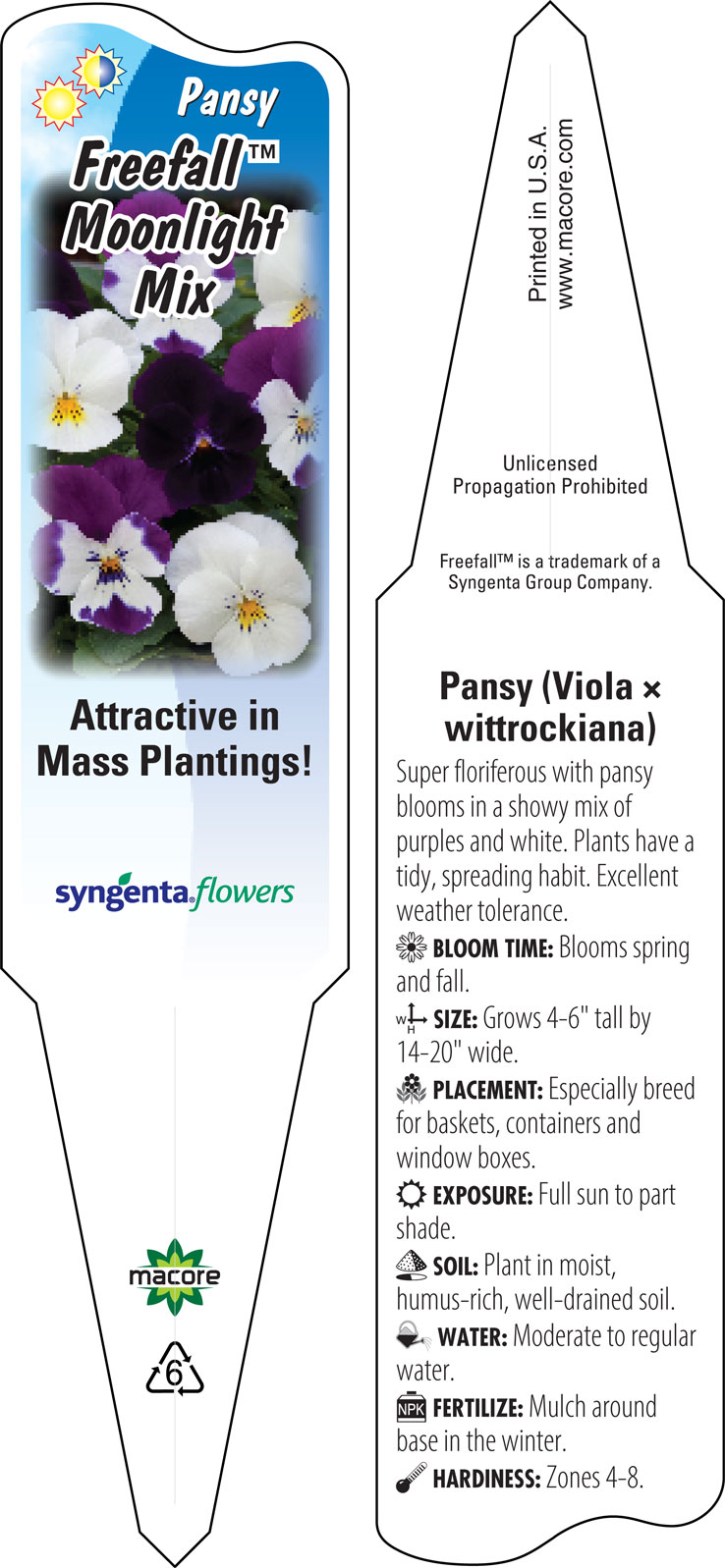 Pansy
Freefall™
Moonlight
Mix

Attractive in Mass Plantings!

syngenta flowers

macore

6

Printed in U.S.A.
www.macore.com

Unlicensed
Propagation Prohibited

Freefall™ is a trademark of a Syngenta Group Company.

Pansy (Viola × wittrockiana)

Super floriferous with pansy blooms in a showy mix of purples and white. Plants have a tidy, spreading habit. Excellent weather tolerance.

BLOOM TIME: Blooms spring and fall.

W H SIZE: Grows 4-6" tall by 14-20" wide.

PLACEMENT: Especially breed for baskets, containers and window boxes.

EXPOSURE: Full sun to part shade.

SOIL: Plant in moist, humus-rich, well-drained soil.

WATER: Moderate to regular water.

NPK FERTILIZE: Mulch around base in the winter.

HARDINESS: Zones 4-8.